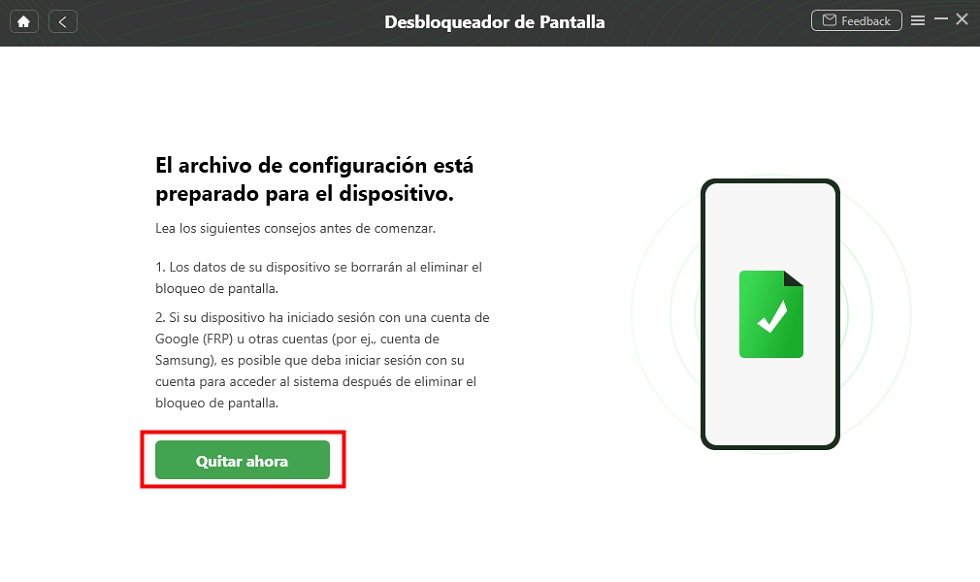 Desbloqueador de Pantalla

Feedback

El archivo de configuración está preparado para el dispositivo.

Lea los siguientes consejos antes de comenzar.

1. Los datos de su dispositivo se borrarán al eliminar el bloqueo de pantalla.

2. Si su dispositivo ha iniciado sesión con una cuenta de Google (FRP) u otras cuentas (por ej., cuenta de Samsung), es posible que deba iniciar sesión con su cuenta para acceder al sistema después de eliminar el bloqueo de pantalla.

Quitar ahora